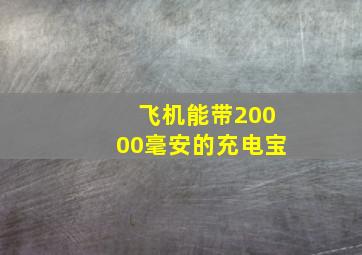 飞机能带20000毫安的充电宝